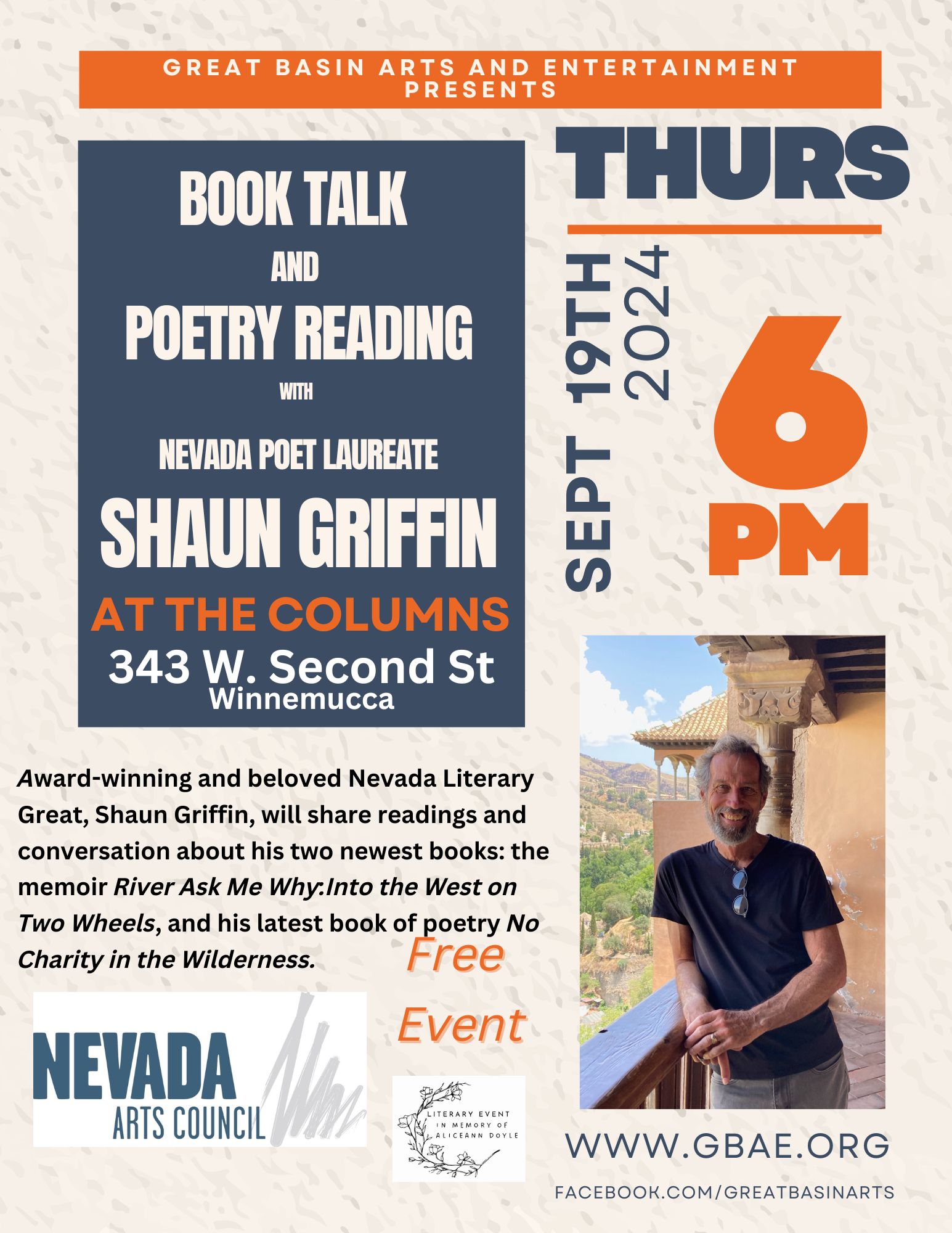 GREAT BASIN ARTS AND ENTERTAINMENT PRESENTS

BOOK TALK
AND
POETRY READING
WITH
NEVADA POET LAUREATE
SHAUN GRIFFIN
AT THE COLUMNS
343 W. Second St
Winnemucca

THURS

SEPT 19TH
2024

6
PM

Award-winning and beloved Nevada Literary Great, Shaun Griffin, will share readings and conversation about his two newest books: the memoir River Ask Me Why:Into the West on Two Wheels, and his latest book of poetry No Charity in the Wilderness.

Free
Event

NEVADA
ARTS COUNCIL

LITERARY EVENT
IN MEMORY OF
ALICEANN DOYLE

WWW.GBAE.ORG

FACEBOOK.COM/GREATBASINARTS